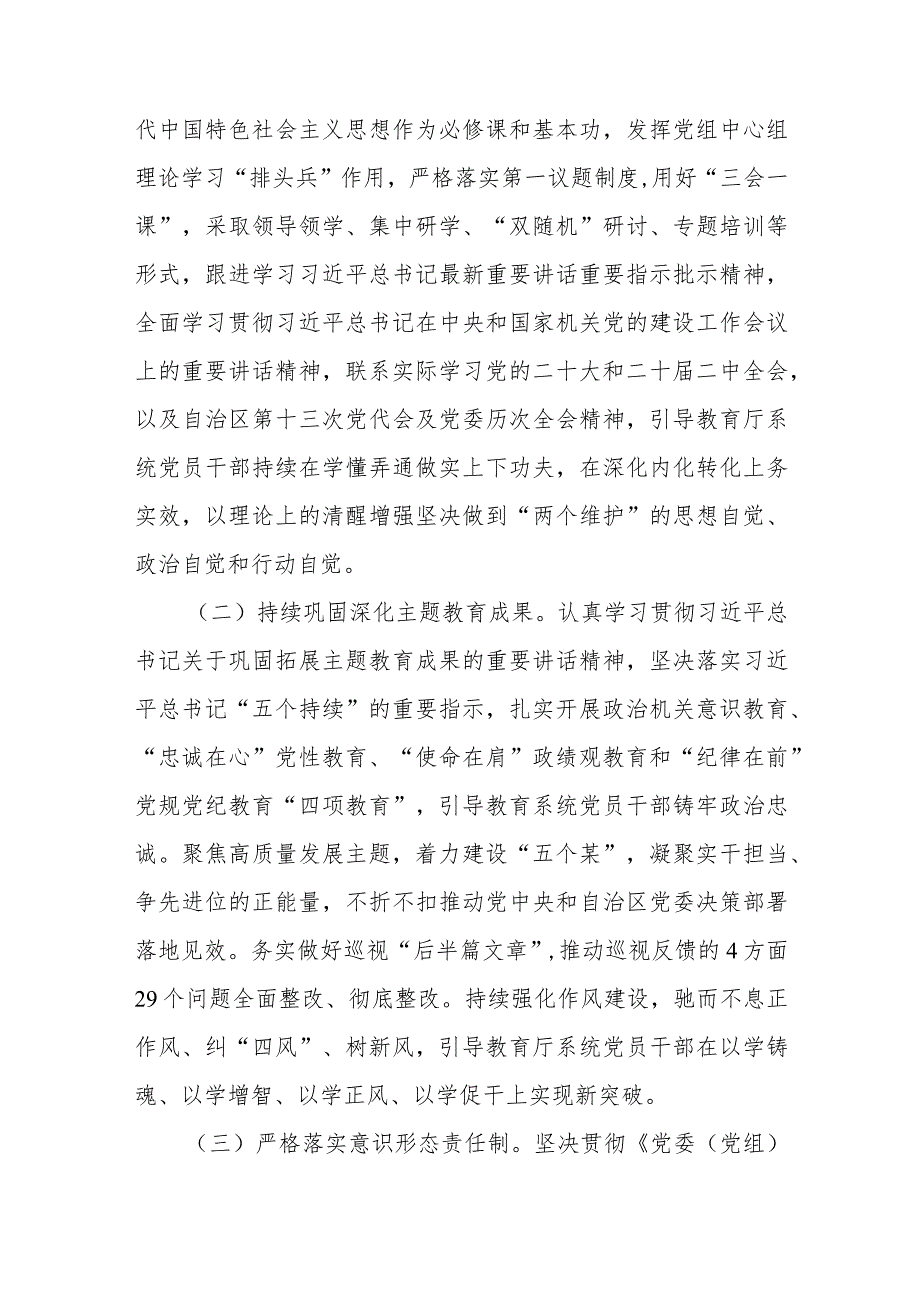 代中国特色社会主义思想作为必修课和基本功，发挥党组中心组理论学习“排头兵”作用，严格落实第一议题制度,用好“三会一课”，采取领导领学、集中研学、“双随机”研讨、专题培训等形式，跟进学习习近平总书记最新重要讲话重要指示批示精神，全面学习贯彻习近平总书记在中央和国家机关党的建设工作会议上的重要讲话精神，联系实际学习党的二十大和二十届二中全会，以及自治区第十三次党代会及党委历次全会精神，引导教育厅系统党员干部持续在学懂弄通做实上下功夫，在深化内化转化上务实效，以理论上的清醒增强坚决做到“两个维护”的思想自觉、政治自觉和行动自觉。

（二）持续巩固深化主题教育成果。认真学习贯彻习近平总书记关于巩固拓展主题教育成果的重要讲话精神，坚决落实习近平总书记“五个持续”的重要指示，扎实开展政治机关意识教育、“忠诚在心”党性教育、“使命在肩”政绩观教育和“纪律在前”党规党纪教育“四项教育”，引导教育系统党员干部铸牢政治忠诚。聚焦高质量发展主题，着力建设“五个某”，凝聚实干担当、争先进位的正能量，不折不扣推动党中央和自治区党委决策部署落地见效。务实做好巡视“后半篇文章”,推动巡视反馈的4方面29个问题全面整改、彻底整改。持续强化作风建设，驰而不息正作风、纠“四风”、树新风，引导教育厅系统党员干部在以学铸魂、以学增智、以学正风、以学促干上实现新突破。

（三）严格落实意识形态责任制。坚决贯彻《党委（党组）